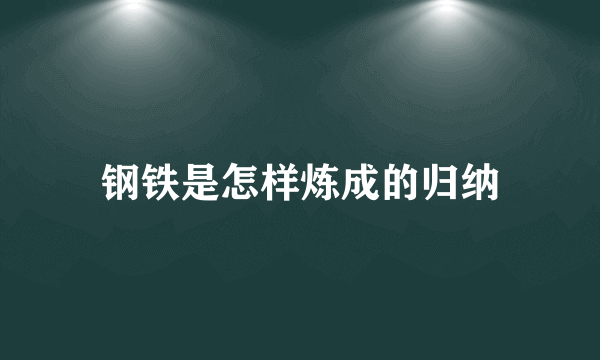 钢铁是怎样炼成的归纳